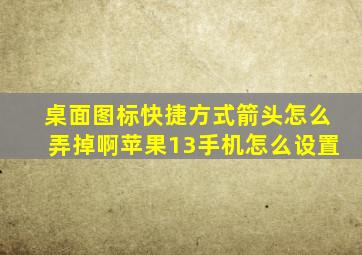 桌面图标快捷方式箭头怎么弄掉啊苹果13手机怎么设置